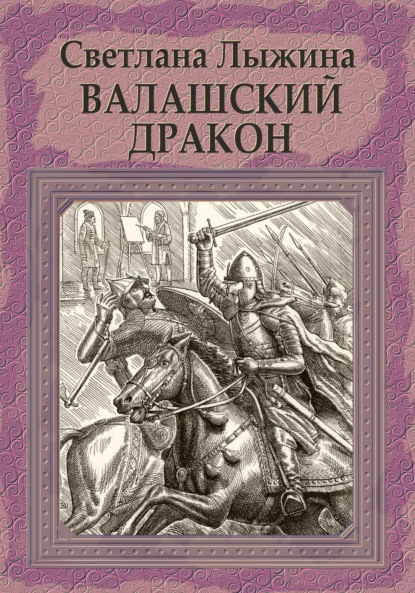 Светлана Лыжина
ВАЛАШСКИЙ ДРАКОН